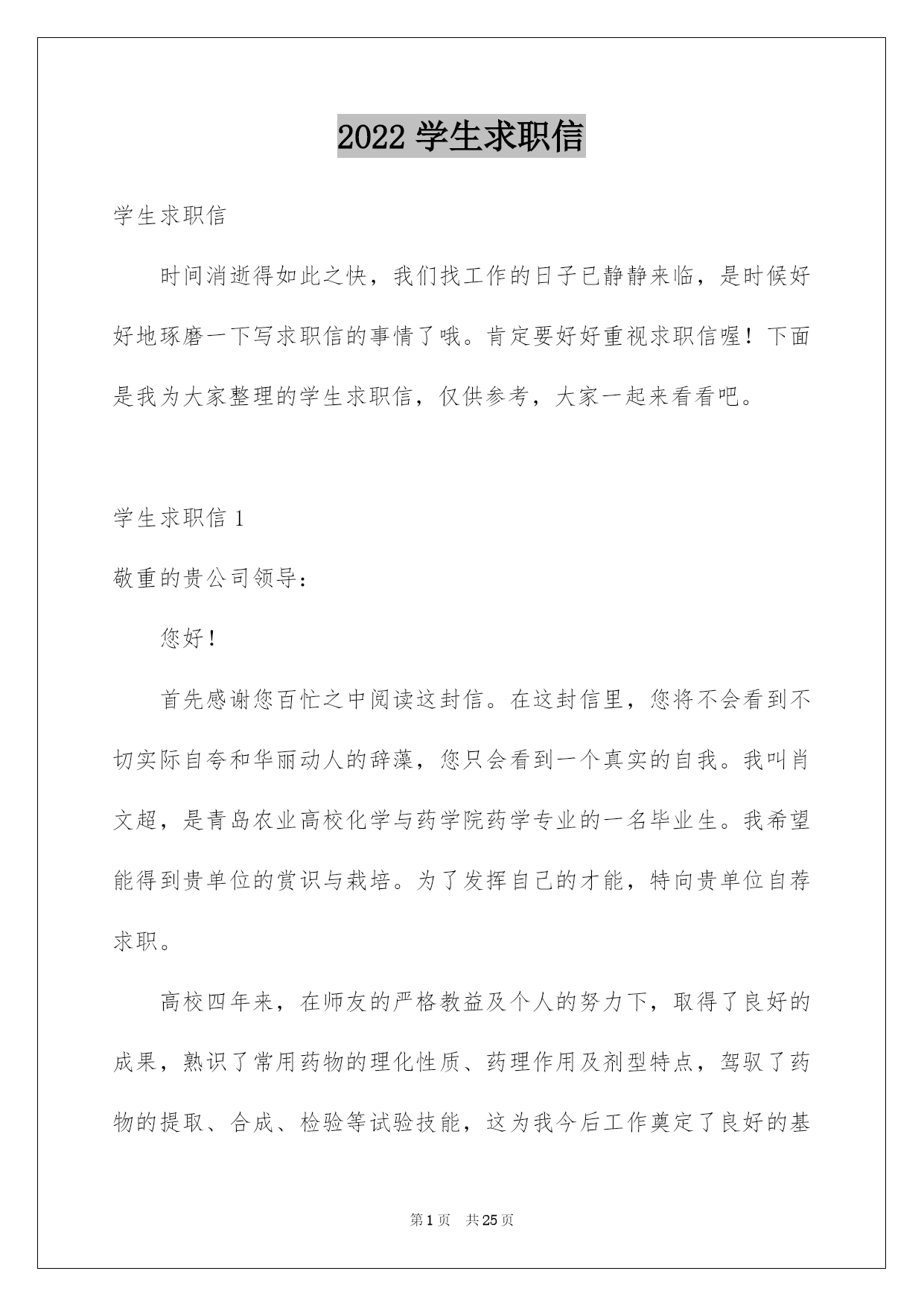 2022 学生求职信

学生求职信

时间消逝得如此之快，我们找工作的日子已静静来临，是时候好好地琢磨一下写求职信的事情了哦。肯定要好好重视求职信喔！下面是我为大家整理的学生求职信，仅供参考，大家一起来看看吧。

学生求职信 1

敬重的贵公司领导：

您好！

首先感谢您百忙之中阅读这封信。在这封信里，您将不会看到不切实际自夸和华丽动人的辞藻，您只会看到一个真实的自我。我叫肖文超，是青岛农业高校化学与药学院药学专业的一名毕业生。我希望能得到贵单位的赏识与栽培。为了发挥自己的才能，特向贵单位自荐求职。

高校四年来，在师友的严格教益及个人的努力下，取得了良好的成果，熟识了常用药物的理化性质、药理作用及剂型特点，驾驭了药物的提取、合成、检验等试验技能，这为我今后工作奠定了良好的基

第 1 页　共 25 页